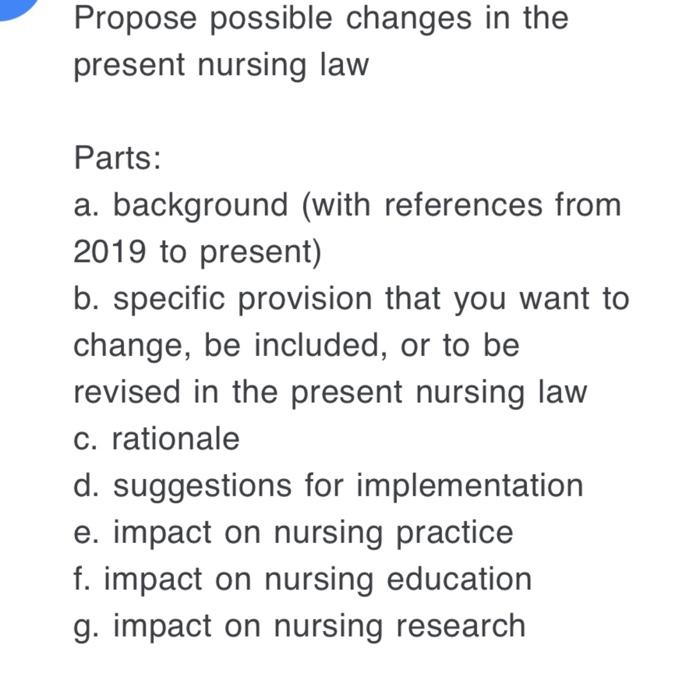 Propose possible changes in the present nursing law

Parts:
a. background (with references from 2019 to present)
b. specific provision that you want to change, be included, or to be revised in the present nursing law
c. rationale
d. suggestions for implementation
e. impact on nursing practice
f. impact on nursing education
g. impact on nursing research